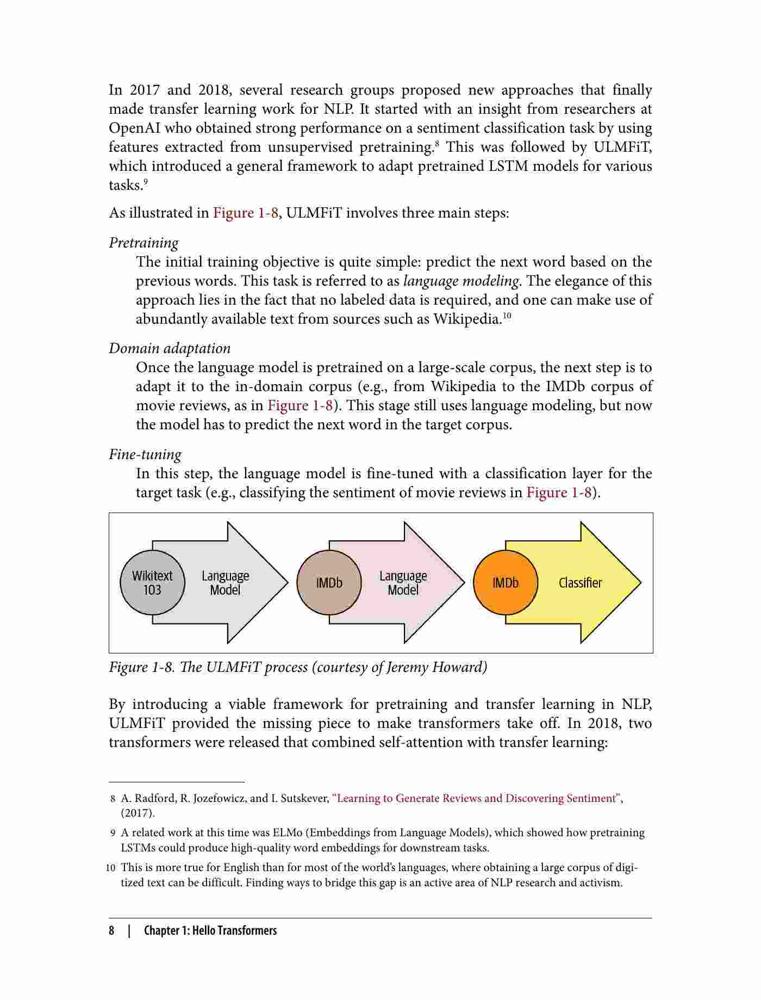 In 2017 and 2018, several research groups proposed new approaches that finally made transfer learning work for NLP. It started with an insight from researchers at OpenAI who obtained strong performance on a sentiment classification task by using features extracted from unsupervised pretraining.$^8$ This was followed by ULMFiT, which introduced a general framework to adapt pretrained LSTM models for various tasks.$^9$

As illustrated in Figure 1-8, ULMFiT involves three main steps:

Pretraining
The initial training objective is quite simple: predict the next word based on the previous words. This task is referred to as language modeling. The elegance of this approach lies in the fact that no labeled data is required, and one can make use of abundantly available text from sources such as Wikipedia.$^{10}$

Domain adaptation
Once the language model is pretrained on a large-scale corpus, the next step is to adapt it to the in-domain corpus (e.g., from Wikipedia to the IMDb corpus of movie reviews, as in Figure 1-8). This stage still uses language modeling, but now the model has to predict the next word in the target corpus.

Fine-tuning
In this step, the language model is fine-tuned with a classification layer for the target task (e.g., classifying the sentiment of movie reviews in Figure 1-8).

Wikitext 103
Language Model
IMDb
Language Model
IMDb
Classifier

Figure 1-8. The ULMFiT process (courtesy of Jeremy Howard)

By introducing a viable framework for pretraining and transfer learning in NLP, ULMFiT provided the missing piece to make transformers take off. In 2018, two transformers were released that combined self-attention with transfer learning:

8 A. Radford, R. Jozefowicz, and I. Sutskever, "Learning to Generate Reviews and Discovering Sentiment", (2017).

9 A related work at this time was ELMo (Embeddings from Language Models), which showed how pretraining LSTMs could produce high-quality word embeddings for downstream tasks.

10 This is more true for English than for most of the world's languages, where obtaining a large corpus of digitized text can be difficult. Finding ways to bridge this gap is an active area of NLP research and activism.

8 | Chapter 1: Hello Transformers